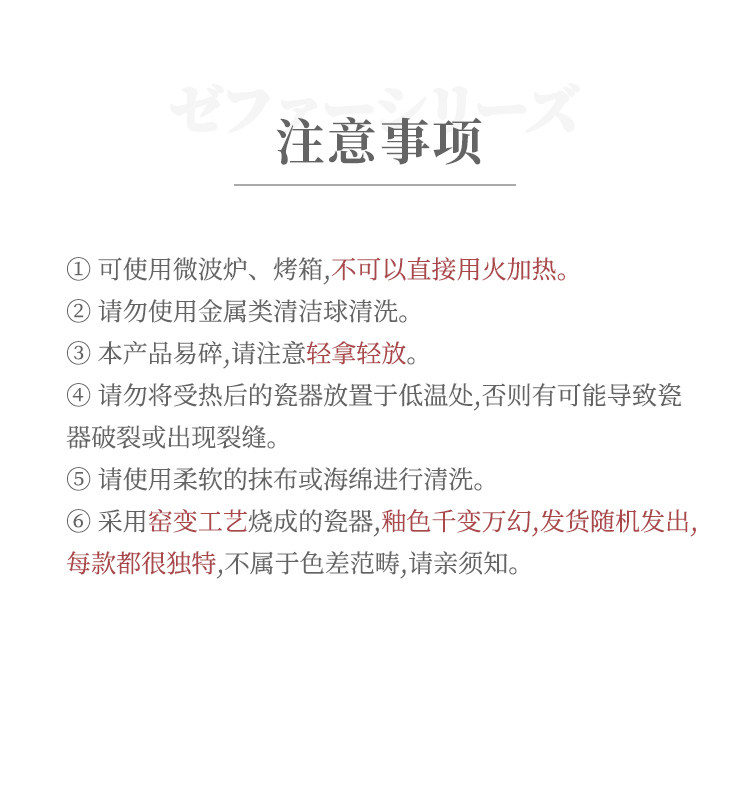 ゼファーシリーズ

注意事项

① 可使用微波炉、烤箱,不可以直接用火加热。
② 请勿使用金属类清洁球清洗。
③ 本产品易碎,请注意轻拿轻放。
④ 请勿将受热后的瓷器放置于低温处,否则有可能导致瓷器破裂或出现裂缝。
⑤ 请使用柔软的抹布或海绵进行清洗。
⑥ 采用窑变工艺烧成的瓷器,釉色千变万幻,发货随机发出,每款都很独特,不属于色差范畴,请亲须知。